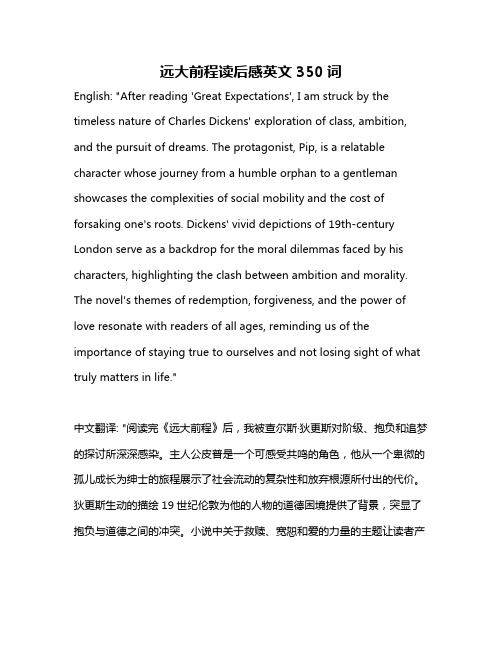 远大前程读后感英文 350 词

English: "After reading 'Great Expectations', I am struck by the timeless nature of Charles Dickens' exploration of class, ambition, and the pursuit of dreams. The protagonist, Pip, is a relatable character whose journey from a humble orphan to a gentleman showcases the complexities of social mobility and the cost of forsaking one's roots. Dickens' vivid depictions of 19th-century London serve as a backdrop for the moral dilemmas faced by his characters, highlighting the clash between ambition and morality. The novel's themes of redemption, forgiveness, and the power of love resonate with readers of all ages, reminding us of the importance of staying true to ourselves and not losing sight of what truly matters in life."

中文翻译: "阅读完《远大前程》后，我被查尔斯·狄更斯对阶级、抱负和追梦的探讨所深深感染。主人公皮普是一个可感受共鸣的角色，他从一个卑微的孤儿成长为绅士的旅程展示了社会流动的复杂性和放弃根源所付出的代价。狄更斯生动的描绘 19 世纪伦敦为他的人物的道德困境提供了背景，突显了抱负与道德之间的冲突。小说中关于救赎、宽恕和爱的力量的主题让读者产